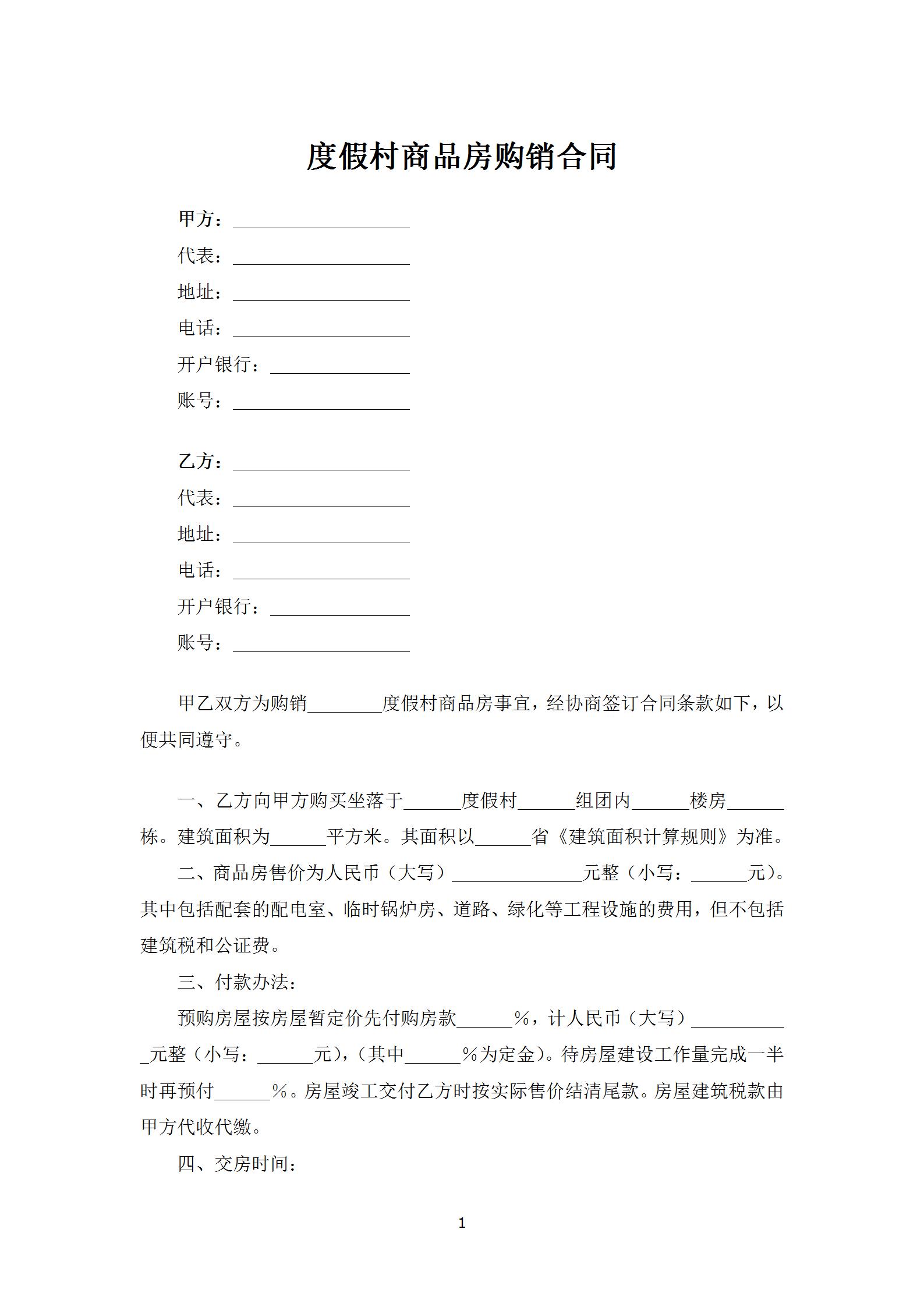 度假村商品房购销合同

甲方：____________________

代表：____________________

地址：____________________

电话：____________________

开户银行：________________

账号：____________________

乙方：____________________

代表：____________________

地址：____________________

电话：____________________

开户银行：________________

账号：____________________

甲乙双方为购销________度假村商品房事宜，经协商签订合同条款如下，以便共同遵守。

一、乙方向甲方购买坐落于______度假村______组团内______楼房______栋。建筑面积为______平方米。其面积以______省《建筑面积计算规则》为准。

二、商品房售价为人民币（大写）______________元整（小写：______元）。其中包括配套的配电室、临时锅炉房、道路、绿化等工程设施的费用，但不包括建筑税和公证费。

三、付款办法：

预购房屋按房屋暂定价先付购房款______%，计人民币（大写）___________元整（小写：______元），（其中______%为定金）。待房屋建设工作量完成一半时再预付______%。房屋竣工交付乙方时按实际售价结清尾款。房屋建筑税款由甲方代收代缴。

四、交房时间：

1